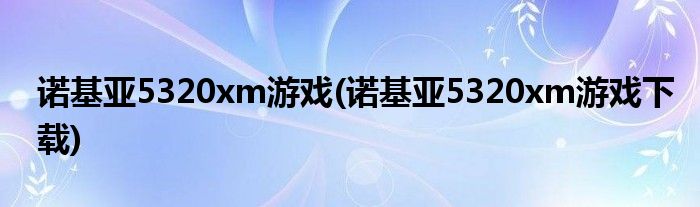 诺基亚5320xm游戏(诺基亚5320xm游戏下载)